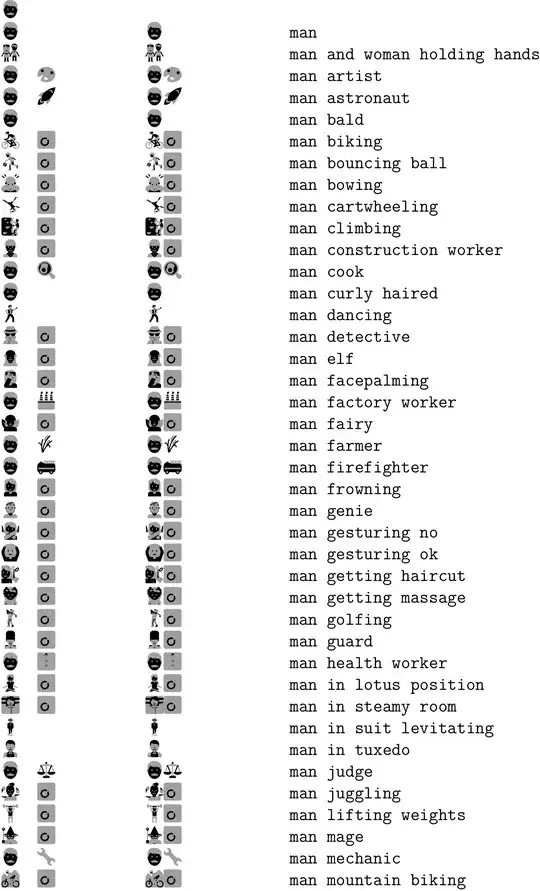 man
man and woman holding hands
man artist
man astronaut
man bald
man biking
man bouncing ball
man bowing
man cartwheeling
man climbing
man construction worker
man cook
man curly haired
man dancing
man detective
man elf
man facepalming
man factory worker
man fairy
man farmer
man firefighter
man frowning
man genie
man gesturing no
man gesturing ok
man getting haircut
man getting massage
man golfing
man guard
man health worker
man in lotus position
man in steamy room
man in suit levitating
man in tuxedo
man judge
man juggling
man lifting weights
man mage
man mechanic
man mountain biking